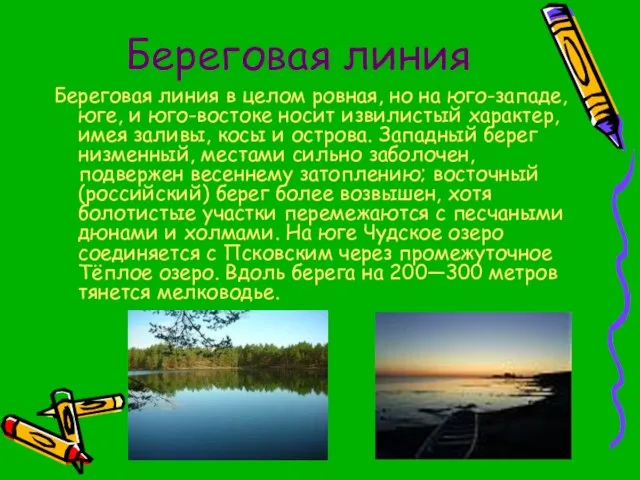 Береговая линия

Береговая линия в целом ровная, но на юго-западе, юге, и юго-востоке носит извилистый характер, имея заливы, косы и острова. Западный берег низменный, местами сильно заболочен, подвержен весеннему затоплению; восточный (российский) берег более возвышен, хотя болотистые участки перемежаются с песчаными дюнами и холмами. На юге Чудское озеро соединяется с Псковским через промежуточное Тёплое озеро. Вдоль берега на 200—300 метров тянется мелководье.